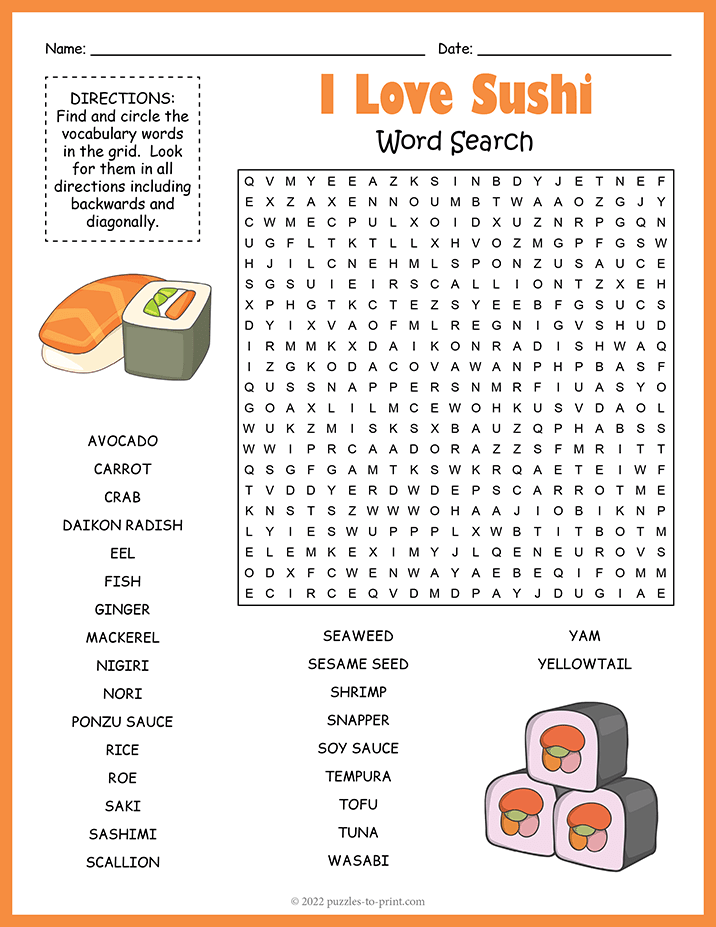 Name: ____ Date: ____

DIRECTIONS: Find and circle the vocabulary words in the grid. Look for them in all directions including backwards and diagonally.

I Love Sushi

Word Search

Q V M Y E E A Z K S I N B D Y J E T N E F
E X Z A X E N N O U M B T W A A O Z G J Y
C W M E C P U L X O I D X U Z N R P G Q N
U G F L T K T L L X H V O Z M G P F G S W
H J I L C N E H M L S P O N Z U S A U C E
S G S U I E I R S C A L L I O N T Z X E H
X P H G T K C T E Z S Y E E B F G S U C S
D Y I X V A O F M L R E G N I G V S H U D
I R M M K X D A I K O N R A D I S H W A Q
I Z G K O D A C O V A W A N P H P B A S F
Q U S S N A P P E R S N M R F I U A S Y O
G O A X L I L M C E W O H K U S V D A O L
W U K Z M I S K S X B A U Z Q P H A B S S
W W I P R C A A D O R A Z Z S F M R I T T
Q S G F G A M T K S W K R Q A E T E I W F
T V D D Y E R D W D E P S C A R R O T M E
K N S T S Z W W W O H A A J I O B I K N P
L Y I E S W U P P P L X W B T I T B O T M
E L E M K E X I M Y J L Q E N E U R O V S
O D X F C W E N W A Y A E B E Q I F O M M
E C I R C E Q V D M D P A Y J D U G I A E

AVOCADO
CARROT
CRAB
DAIKON RADISH
EEL
FISH
GINGER
MACKEREL
NIGIRI
NORI
PONZU SAUCE
RICE
ROE
SAKI
SASHIMI
SCALLION

SEAWEED
SESAME SEED
SHRIMP
SNAPPER
SOY SAUCE
TEMPURA
TOFU
TUNA
WASABI

YAM
YELLOWTAIL

© 2022 puzzles-to-print.com